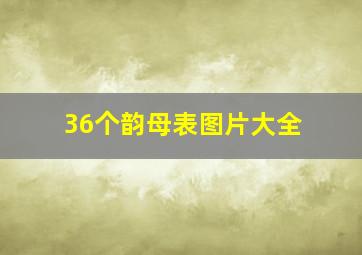 36个韵母表图片大全